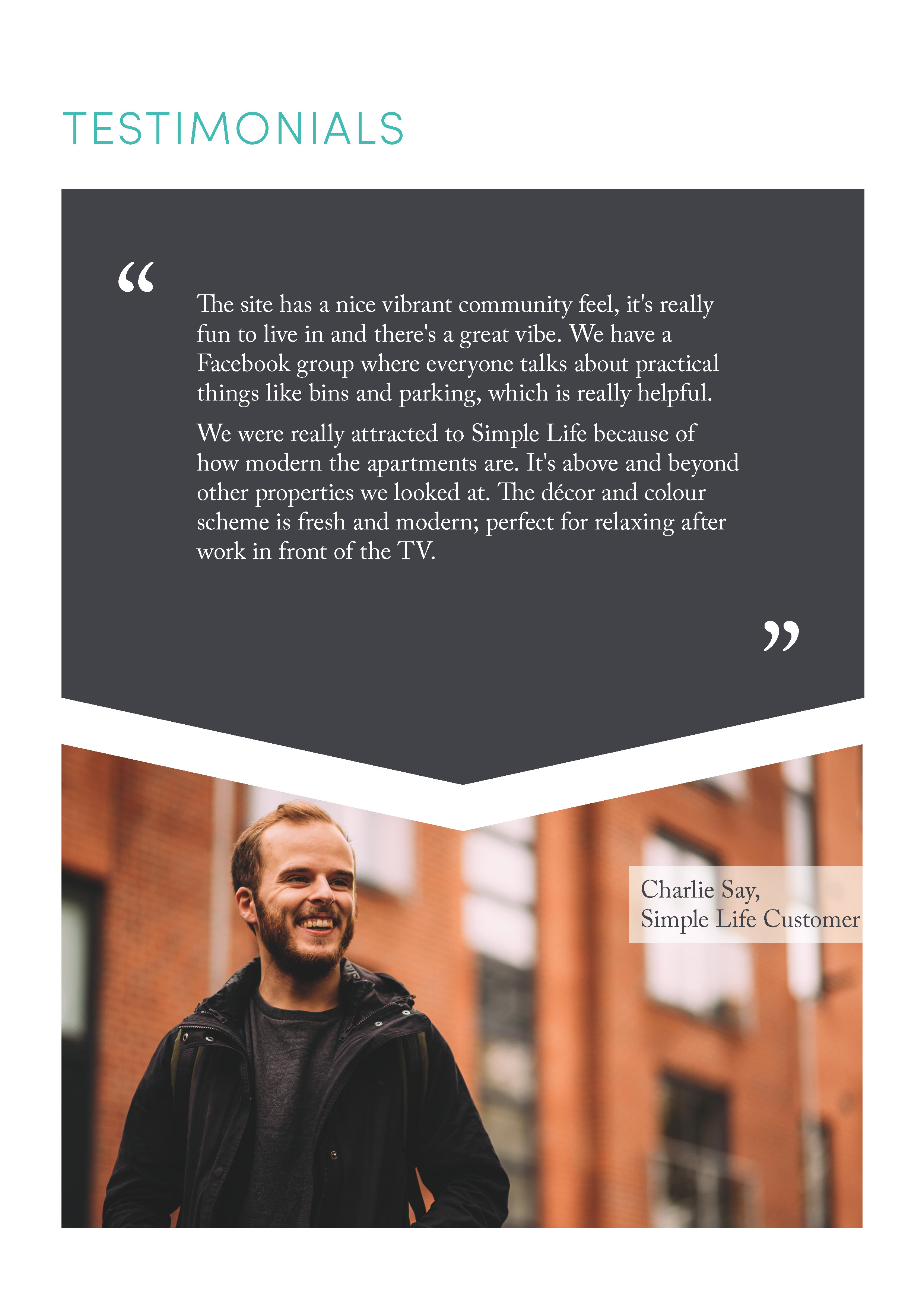 TESTIMONIALS

"

The site has a nice vibrant community feel, it's really fun to live in and there's a great vibe. We have a Facebook group where everyone talks about practical things like bins and parking, which is really helpful.

We were really attracted to Simple Life because of how modern the apartments are. It's above and beyond other properties we looked at. The décor and colour scheme is fresh and modern; perfect for relaxing after work in front of the TV.

"

Charlie Say,
Simple Life Customer